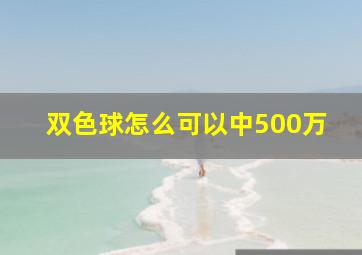 双色球怎么可以中500万